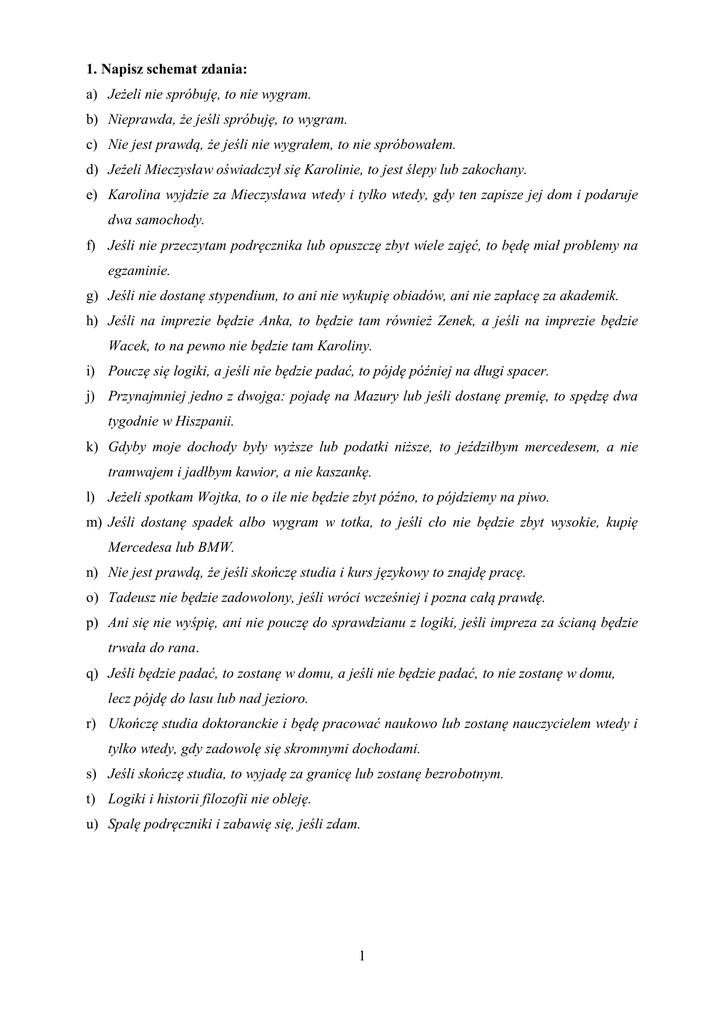 1. Napisz schemat zdania:

a) Jeżeli nie spróbuję, to nie wygram.

b) Nieprawda, że jeśli spróbuję, to wygram.

c) Nie jest prawdą, że jeśli nie wygrałem, to nie spróbowałem.

d) Jeżeli Mieczysław oświadczył się Karolinie, to jest ślepy lub zakochany.

e) Karolina wyjdzie za Mieczysława wtedy i tylko wtedy, gdy ten zapisze jej dom i podaruje dwa samochody.

f) Jeśli nie przeczytam podręcznika lub opuszczę zbyt wiele zajęć, to będę miał problemy na egzaminie.

g) Jeśli nie dostanę stypendium, to ani nie wykupię obiadów, ani nie zapłacę za akademik.

h) Jeśli na imprezie będzie Anka, to będzie tam również Zenek, a jeśli na imprezie będzie Wacek, to na pewno nie będzie tam Karoliny.

i) Pouczę się logiki, a jeśli nie będzie padać, to pójdę później na długi spacer.

j) Przynajmniej jedno z dwojga: pojadę na Mazury lub jeśli dostanę premię, to spędzę dwa tygodnie w Hiszpanii.

k) Gdyby moje dochody były wyższe lub podatki niższe, to jeździłbym mercedesem, a nie tramwajem i jadłbym kawior, a nie kaszankę.

l) Jeżeli spotkam Wojtka, to o ile nie będzie zbyt późno, to pójdziemy na piwo.

m) Jeśli dostanę spadek albo wygram w totka, to jeśli cło nie będzie zbyt wysokie, kupię Mercedesa lub BMW.

n) Nie jest prawdą, że jeśli skończę studia i kurs językowy to znajdę pracę.

o) Tadeusz nie będzie zadowolony, jeśli wróci wcześniej i pozna całą prawdę.

p) Ani się nie wyśpię, ani nie pouczę do sprawdzianu z logiki, jeśli impreza za ścianą będzie trwała do rana.

q) Jeśli będzie padać, to zostanę w domu, a jeśli nie będzie padać, to nie zostanę w domu, lecz pójdę do lasu lub nad jezioro.

r) Ukończę studia doktoranckie i będę pracować naukowo lub zostanę nauczycielem wtedy i tylko wtedy, gdy zadowolę się skromnymi dochodami.

s) Jeśli skończę studia, to wyjadę za granicę lub zostanę bezrobotnym.

t) Logiki i historii filozofii nie obleję.

u) Spalę podręczniki i zabawię się, jeśli zdam.

1